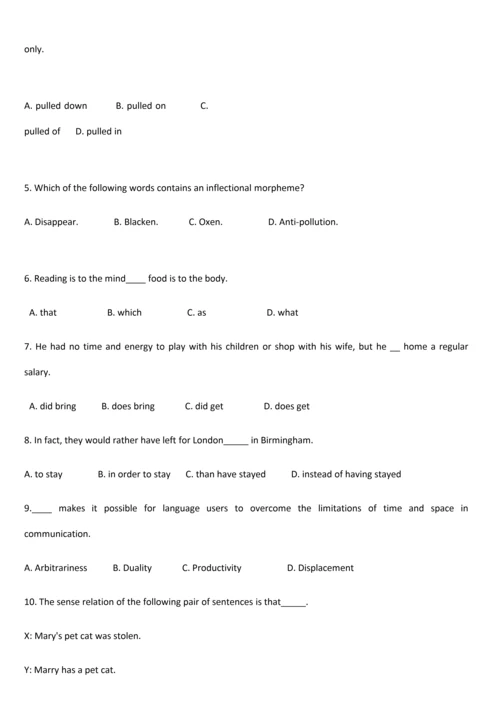 only.

A. pulled down B. pulled on C.

pulled of D. pulled in

5. Which of the following words contains an inflectional morpheme?

A. Disappear. B. Blacken. C. Oxen. D. Anti-pollution.

6. Reading is to the mind____ food is to the body.

A. that B. which C. as D. what

7. He had no time and energy to play with his children or shop with his wife, but he __ home a regular salary.

A. did bring B. does bring C. did get D. does get

8. In fact, they would rather have left for London_____ in Birmingham.

A. to stay B. in order to stay C. than have stayed D. instead of having stayed

9.____ makes it possible for language users to overcome the limitations of time and space in communication.

A. Arbitrariness B. Duality C. Productivity D. Displacement

10. The sense relation of the following pair of sentences is that_____.

X: Mary's pet cat was stolen.

Y: Marry has a pet cat.